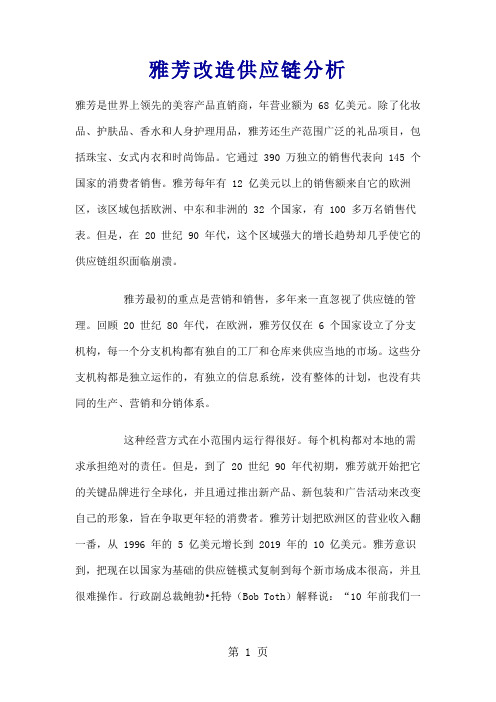 雅芳改造供应链分析

雅芳是世界上领先的美容产品直销商，年营业额为 68 亿美元。除了化妆品、护肤品、香水和人身护理用品，雅芳还生产范围广泛的礼品项目，包括珠宝、女式内衣和时尚饰品。它通过 390 万独立的销售代表向 145 个国家的消费者销售。雅芳每年有 12 亿美元以上的销售额来自它的欧洲区，该区域包括欧洲、中东和非洲的 32 个国家，有 100 多万名销售代表。但是，在 20 世纪 90 年代，这个区域强大的增长趋势却几乎使它的供应链组织面临崩溃。

雅芳最初的重点是营销和销售，多年来一直忽视了供应链的管理。回顾 20 世纪 80 年代，在欧洲，雅芳仅仅在 6 个国家设立了分支机构，每一个分支机构都有独自的工厂和仓库来供应当地的市场。这些分支机构都是独立运作的，有独立的信息系统，没有整体的计划，也没有共同的生产、营销和分销体系。

这种经营方式在小范围内运行得很好。每个机构都对本地的需求承担绝对的责任。但是，到了 20 世纪 90 年代初期，雅芳就开始把它的关键品牌进行全球化，并且通过推出新产品、新包装和广告活动来改变自己的形象，旨在争取更年轻的消费者。雅芳计划把欧洲区的营业收入翻一番，从 1996 年的 5 亿美元增长到 2019 年的 10 亿美元。雅芳意识到，把现在以国家为基础的供应链模式复制到每个新市场成本很高，并且很难操作。行政副总裁鲍勃•托特（Bob Toth）解释说：“10 年前我们一

第 1 页